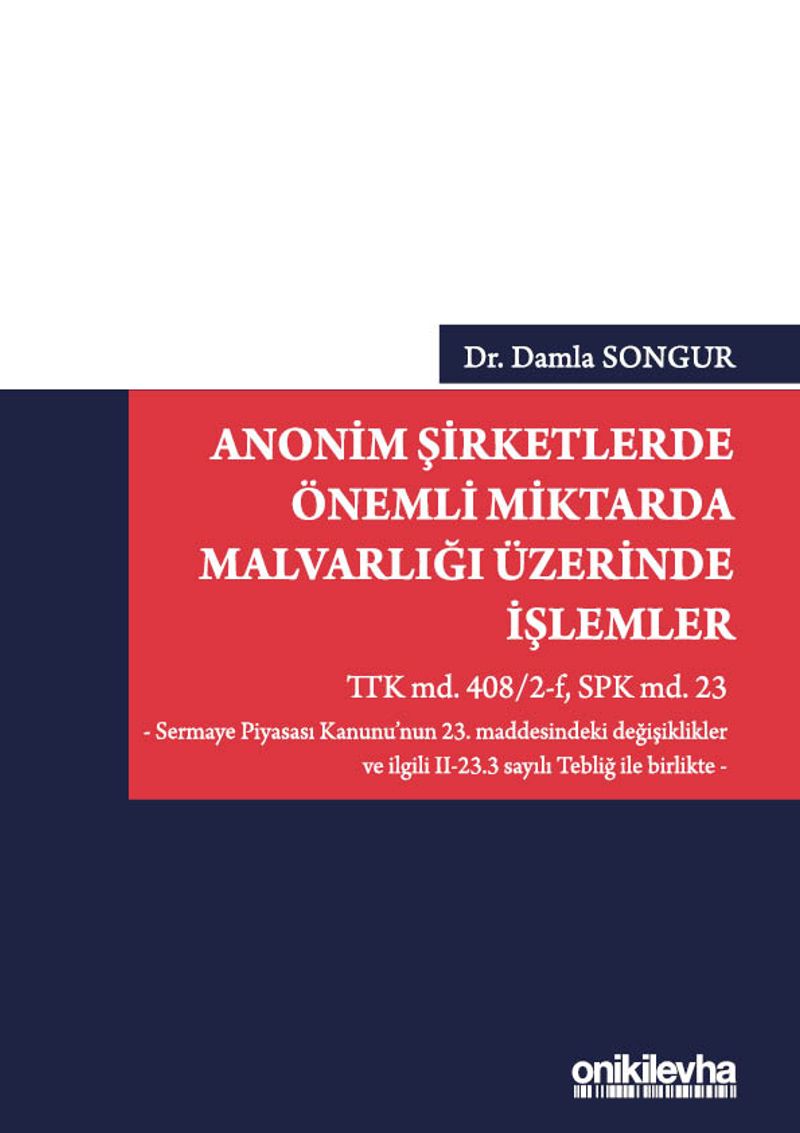 Dr. Damla SONGUR

ANONİM ŞİRKETLERDE
ÖNEMLİ MİKTARDA
MALVARLIĞI ÜZERİNDE
İŞLEMLER

TTK md. 408/2-f, SPK md. 23

- Sermaye Piyasası Kanunu'nun 23. maddesindeki değişiklikler ve ilgili II-23.3 sayılı Tebliğ ile birlikte -

onikilevha